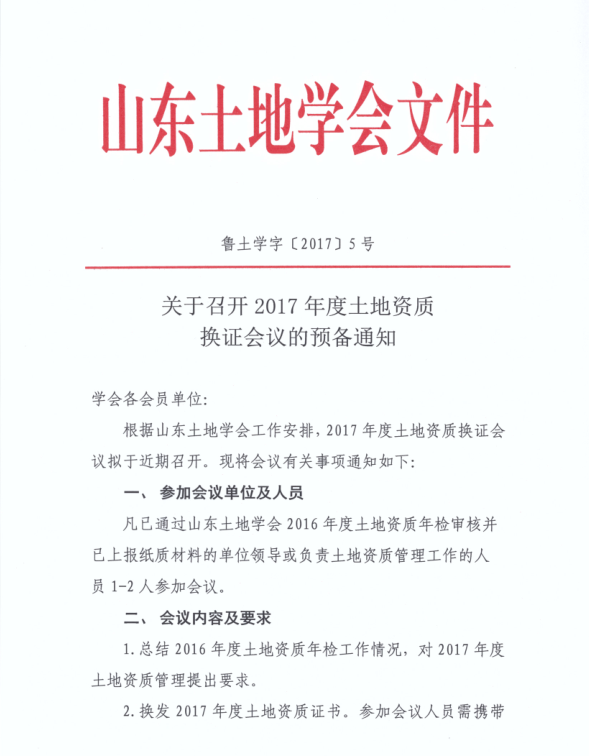 山东土地学会文件

鲁土学字〔2017〕5号

关于召开2017年度土地资质换证会议的预备通知

学会各会员单位:

根据山东土地学会工作安排，2017年度土地资质换证会议拟于近期召开。现将会议有关事项通知如下:

一、参加会议单位及人员

凡已通过山东土地学会2016年度土地资质年检审核并已上报纸质材料的单位领导或负责土地资质管理工作的人员1-2人参加会议。

二、会议内容及要求

1.总结2016年度土地资质年检工作情况，对2017年度土地资质管理提出要求。

2.换发2017年度土地资质证书。参加会议人员需携带